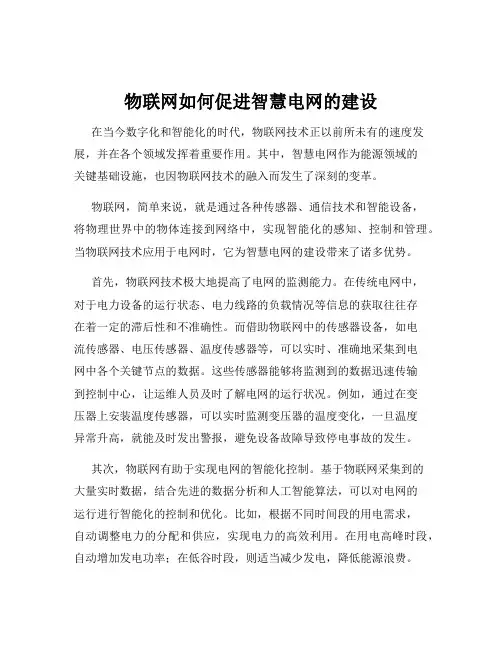 物联网如何促进智慧电网的建设

在当今数字化和智能化的时代，物联网技术正以前所未有的速度发展，并在各个领域发挥着重要作用。其中，智慧电网作为能源领域的关键基础设施，也因物联网技术的融入而发生了深刻的变革。

物联网，简单来说，就是通过各种传感器、通信技术和智能设备，将物理世界中的物体连接到网络中，实现智能化的感知、控制和管理。当物联网技术应用于电网时，它为智慧电网的建设带来了诸多优势。

首先，物联网技术极大地提高了电网的监测能力。在传统电网中，对于电力设备的运行状态、电力线路的负载情况等信息的获取往往存在着一定的滞后性和不准确性。而借助物联网中的传感器设备，如电流传感器、电压传感器、温度传感器等，可以实时、准确地采集到电网中各个关键节点的数据。这些传感器能够将监测到的数据迅速传输到控制中心，让运维人员及时了解电网的运行状况。例如，通过在变压器上安装温度传感器，可以实时监测变压器的温度变化，一旦温度异常升高，就能及时发出警报，避免设备故障导致停电事故的发生。

其次，物联网有助于实现电网的智能化控制。基于物联网采集到的大量实时数据，结合先进的数据分析和人工智能算法，可以对电网的运行进行智能化的控制和优化。比如，根据不同时间段的用电需求，自动调整电力的分配和供应，实现电力的高效利用。在用电高峰时段，自动增加发电功率；在低谷时段，则适当减少发电，降低能源浪费。